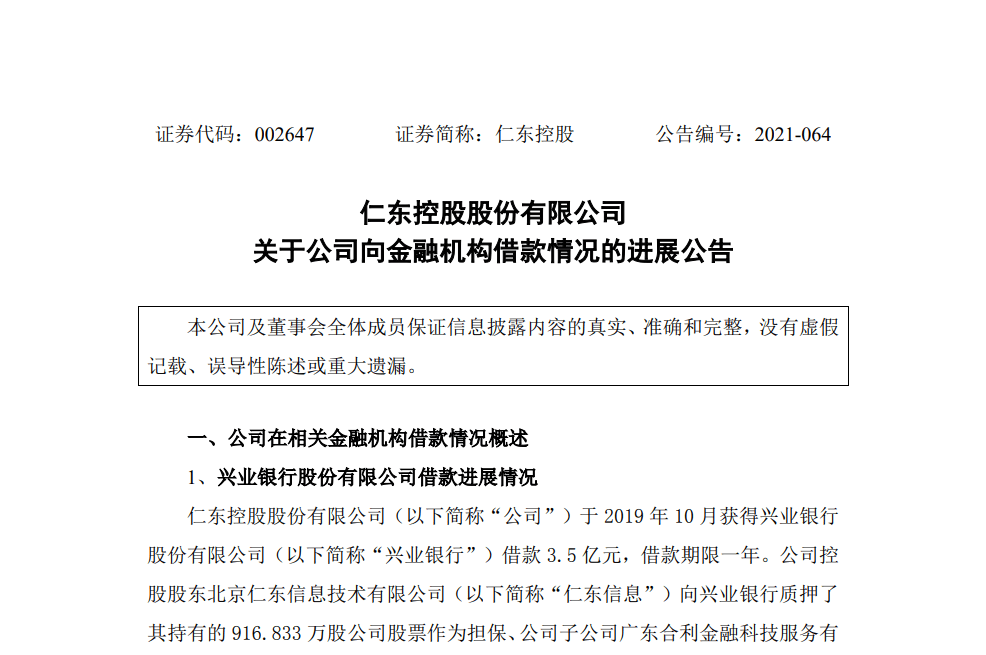 证券代码：002647　　　　证券简称：仁东控股　　　　公告编号：2021-064

仁东控股股份有限公司
关于公司向金融机构借款情况的进展公告

本公司及董事会全体成员保证信息披露内容的真实、准确和完整，没有虚假记载、误导性陈述或重大遗漏。

一、公司在相关金融机构借款情况概述

1、兴业银行股份有限公司借款进展情况

仁东控股股份有限公司（以下简称“公司”）于 2019 年 10 月获得兴业银行股份有限公司（以下简称“兴业银行”）借款 3.5 亿元，借款期限一年。公司控股股东北京仁东信息技术有限公司（以下简称“仁东信息”）向兴业银行质押了其持有的 916.833 万股公司股票作为担保、公司子公司广东合利金融科技服务有